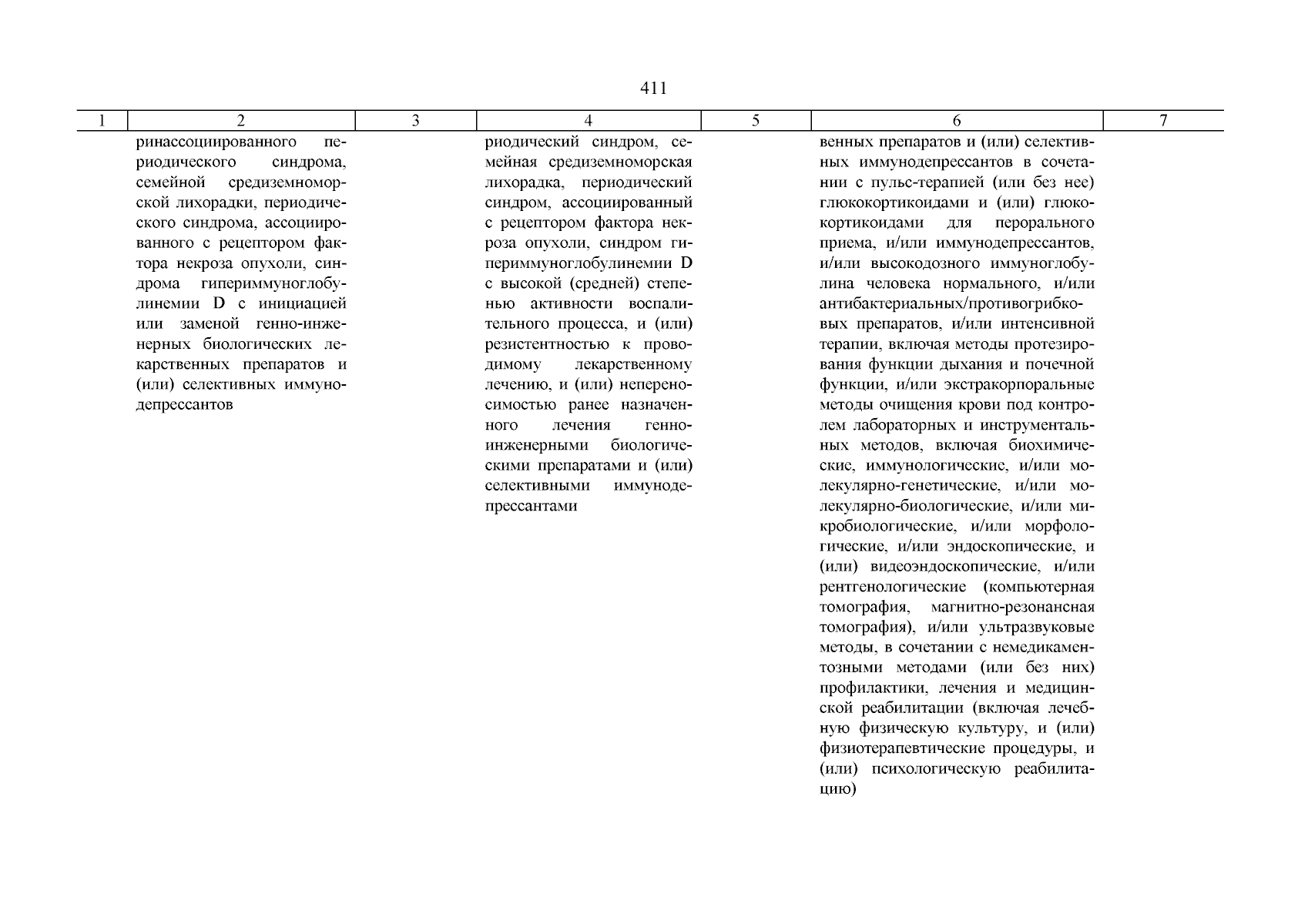 411

| 1 | 2 | 3 | 4 | 5 | 6 | 7 |
|---|---|---|---|---|---|---|
| | ринассоциированного периодического синдрома, семейной средиземноморской лихорадки, периодического синдрома, ассоциированного с рецептором фактора некроза опухоли, синдрома гипериммуноглобулинемии D с инициацией или заменой генно-инженерных биологических лекарственных препаратов и (или) селективных иммунодепрессантов | | риодический синдром, семейная средиземноморская лихорадка, периодический синдром, ассоциированный с рецептором фактора некроза опухоли, синдром гипериммуноглобулинемии D с высокой (средней) степенью активности воспалительного процесса, и (или) резистентностью к проводимому лекарственному лечению, и (или) непереносимостью ранее назначенного лечения генно-инженерными биологическими препаратами и (или) селективными иммунодепрессантами | | венных препаратов и (или) селективных иммунодепрессантов в сочетании с пульс-терапией (или без нее) глюкокортикоидами и (или) глюкокортикоидами для перорального приема, и/или иммунодепрессантов, и/или высокодозного иммуноглобулина человека нормального, и/или антибактериальных/противогрибковых препаратов, и/или интенсивной терапии, включая методы протезирования функции дыхания и почечной функции, и/или экстракорпоральные методы очищения крови под контролем лабораторных и инструментальных методов, включая биохимические, иммунологические, и/или молекулярно-генетические, и/или молекулярно-биологические, и/или микробиологические, и/или морфологические, и/или эндоскопические, и (или) видеоэндоскопические, и/или рентгенологические (компьютерная томография, магнитно-резонансная томография), и/или ультразвуковые методы, в сочетании с немедикаментозными методами (или без них) профилактики, лечения и медицинской реабилитации (включая лечебную физическую культуру, и (или) физиотерапевтические процедуры, и (или) психологическую реабилитацию) | |